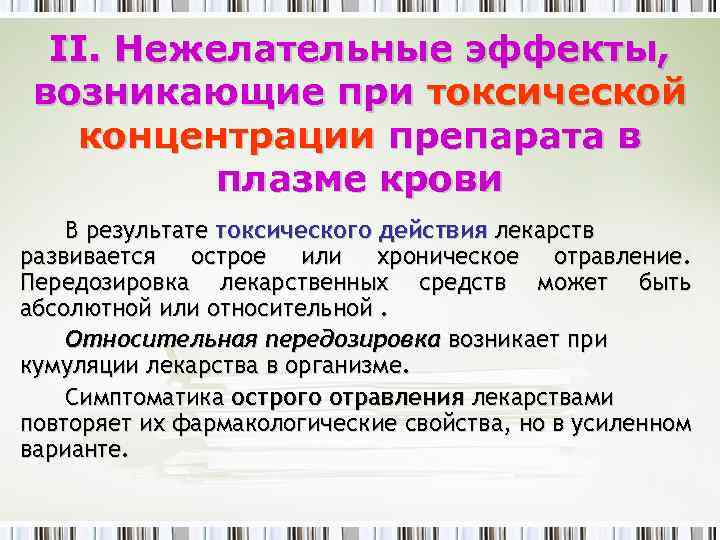 II. Нежелательные эффекты, возникающие при токсической концентрации препарата в плазме крови

В результате токсического действия лекарств развивается острое или хроническое отравление. Передозировка лекарственных средств может быть абсолютной или относительной .

Относительная передозировка возникает при кумуляции лекарства в организме.

Симптоматика острого отравления лекарствами повторяет их фармакологические свойства, но в усиленном варианте.